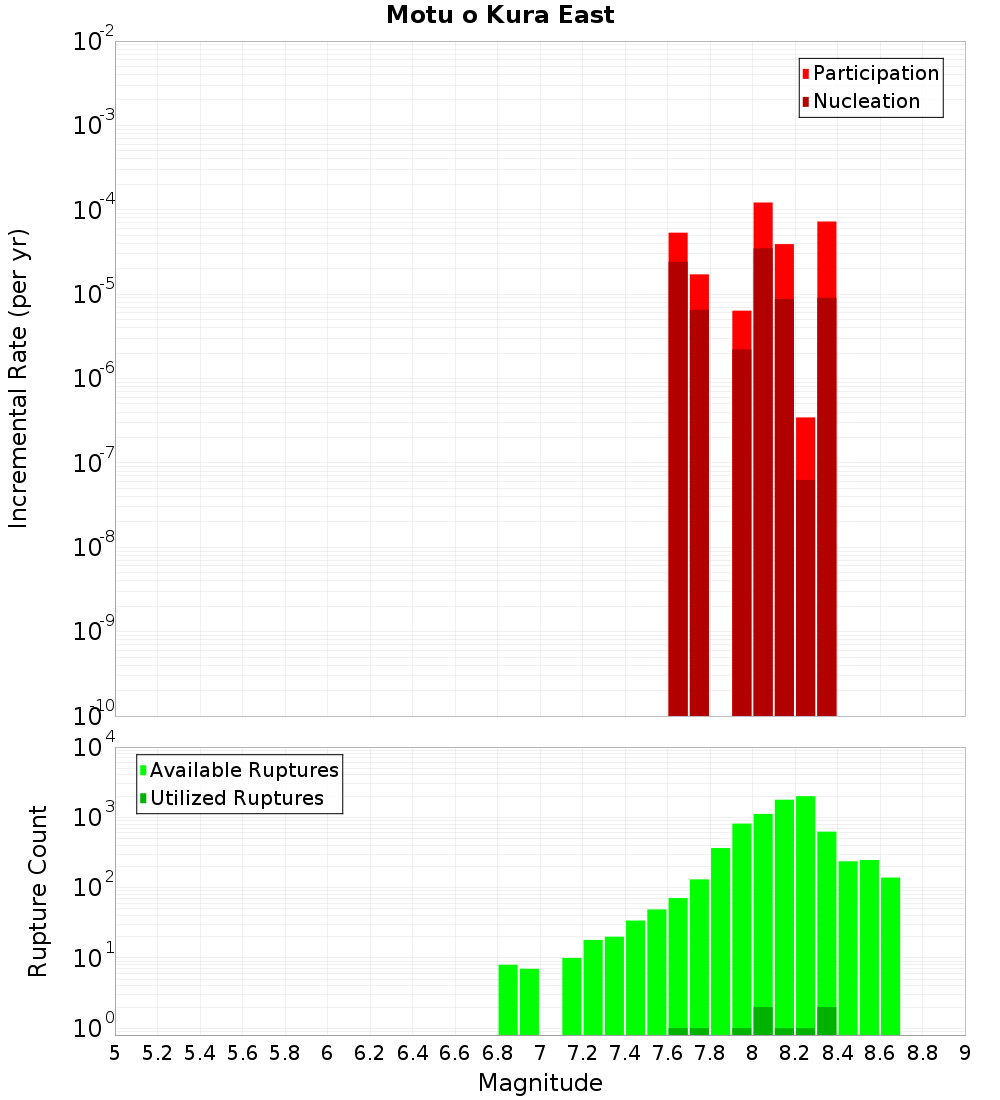 Motu o Kura East

Participation
Nucleation

Incremental Rate (per yr)

$10^{-2}$
$10^{-3}$
$10^{-4}$
$10^{-5}$
$10^{-6}$
$10^{-7}$
$10^{-8}$
$10^{-9}$
$10^{-10}$

Available Ruptures
Utilized Ruptures

Rupture Count

$10^{4}$
$10^{3}$
$10^{2}$
$10^{1}$
$10^{0}$

5 5.2 5.4 5.6 5.8 6 6.2 6.4 6.6 6.8 7 7.2 7.4 7.6 7.8 8 8.2 8.4 8.6 8.8 9

Magnitude